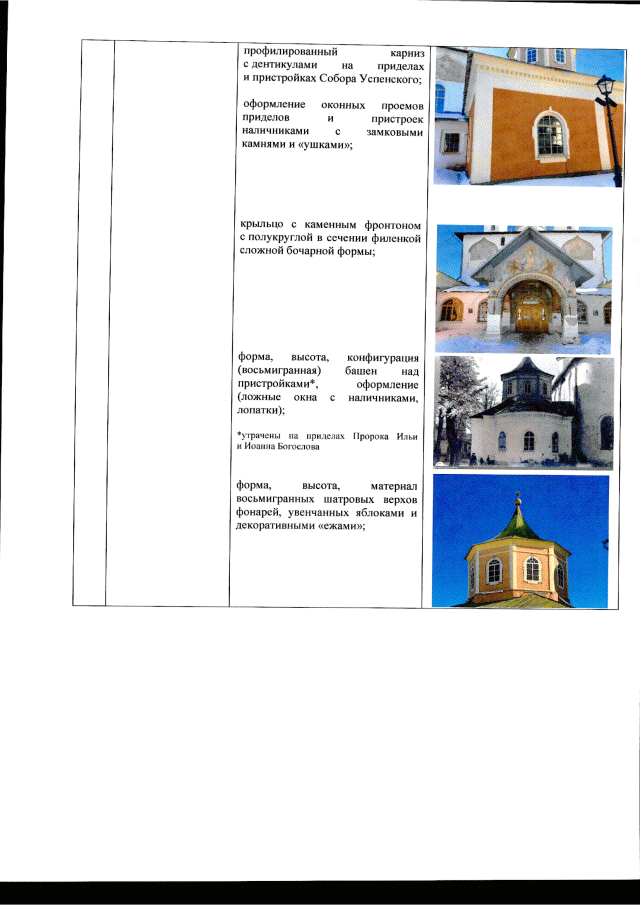 профилированный карниз с дентикулами на приделах и пристройках Собора Успенского;

оформление оконных проемов приделов и пристроек наличниками с замковыми камнями и «ушками»;

крыльцо с каменным фронтоном с полукруглой в сечении филенкой сложной бочарной формы;

форма, высота, конфигурация (восьмигранная) башен над пристройками*, оформление (ложные окна с наличниками, лопатки);

*утрачены на приделах Пророка Ильи и Иоанна Богослова

форма, высота, материал восьмигранных шатровых верхов фонарей, увенчанных яблоками и декоративными «ежами»;